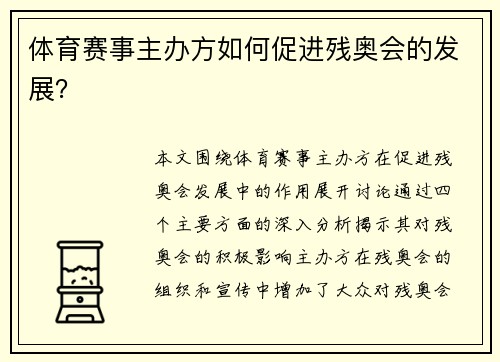 体育赛事主办方如何促进残奥会的发展?

本文围绕体育赛事主办方在促进残奥会发展中的作用展开讨论通过四个主要方面的深入分析揭示其对残奥会的积极影响主办方在残奥会的组织和宣传中增加了大众对残奥会